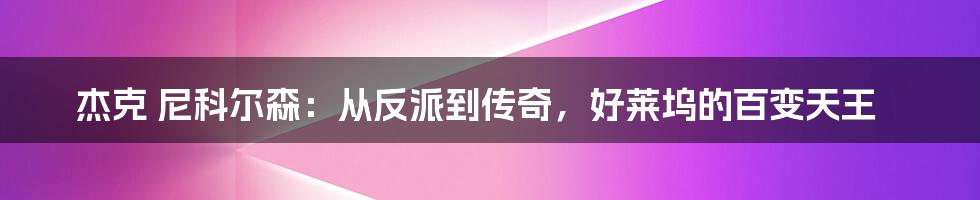 杰克 尼科尔森：从反派到传奇，好莱坞的百变天王